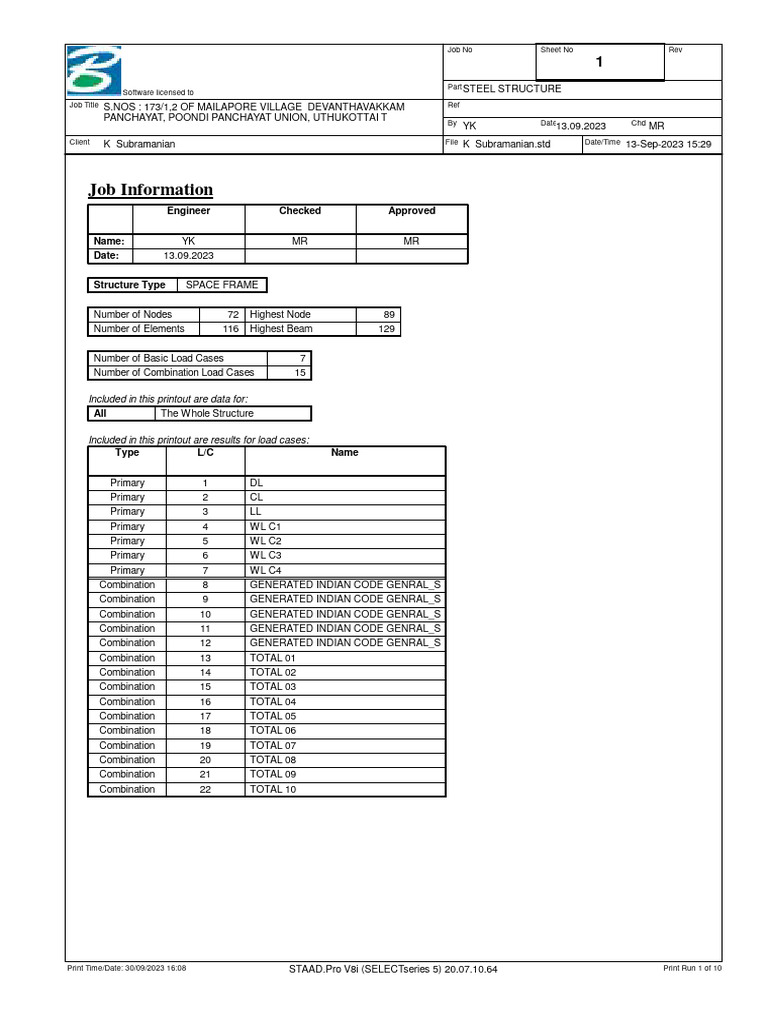 Software licensed to

Job No

Sheet No
1

Rev

Part STEEL STRUCTURE

Job Title S.NOS : 173/1,2 OF MAILAPORE VILLAGE DEVANTHAVAKKAM PANCHAYAT, POONDI PANCHAYAT UNION, UTHUKOTTAI T

Ref

By YK

Date 13.09.2023

Chd MR

Client K Subramanian

File K Subramanian.std

Date/Time 13-Sep-2023 15:29

Job Information

| | Engineer | Checked | Approved |
|---|---|---|---|
| Name: | YK | MR | MR |
| Date: | 13.09.2023 | | |

| Structure Type | SPACE FRAME |
|---|---|

| Number of Nodes | 72 | Highest Node | 89 |
|---|---|---|---|
| Number of Elements | 116 | Highest Beam | 129 |

| Number of Basic Load Cases | 7 |
|---|---|
| Number of Combination Load Cases | 15 |

Included in this printout are data for:

| All | The Whole Structure |
|---|---|

Included in this printout are results for load cases:

| Type | L/C | Name |
|---|---|---|
| Primary | 1 | DL |
| Primary | 2 | CL |
| Primary | 3 | LL |
| Primary | 4 | WL C1 |
| Primary | 5 | WL C2 |
| Primary | 6 | WL C3 |
| Primary | 7 | WL C4 |
| Combination | 8 | GENERATED INDIAN CODE GENRAL_S |
| Combination | 9 | GENERATED INDIAN CODE GENRAL_S |
| Combination | 10 | GENERATED INDIAN CODE GENRAL_S |
| Combination | 11 | GENERATED INDIAN CODE GENRAL_S |
| Combination | 12 | GENERATED INDIAN CODE GENRAL_S |
| Combination | 13 | TOTAL 01 |
| Combination | 14 | TOTAL 02 |
| Combination | 15 | TOTAL 03 |
| Combination | 16 | TOTAL 04 |
| Combination | 17 | TOTAL 05 |
| Combination | 18 | TOTAL 06 |
| Combination | 19 | TOTAL 07 |
| Combination | 20 | TOTAL 08 |
| Combination | 21 | TOTAL 09 |
| Combination | 22 | TOTAL 10 |

Print Time/Date: 30/09/2023 16:08

STAAD.Pro V8i (SELECTseries 5) 20.07.10.64

Print Run 1 of 10